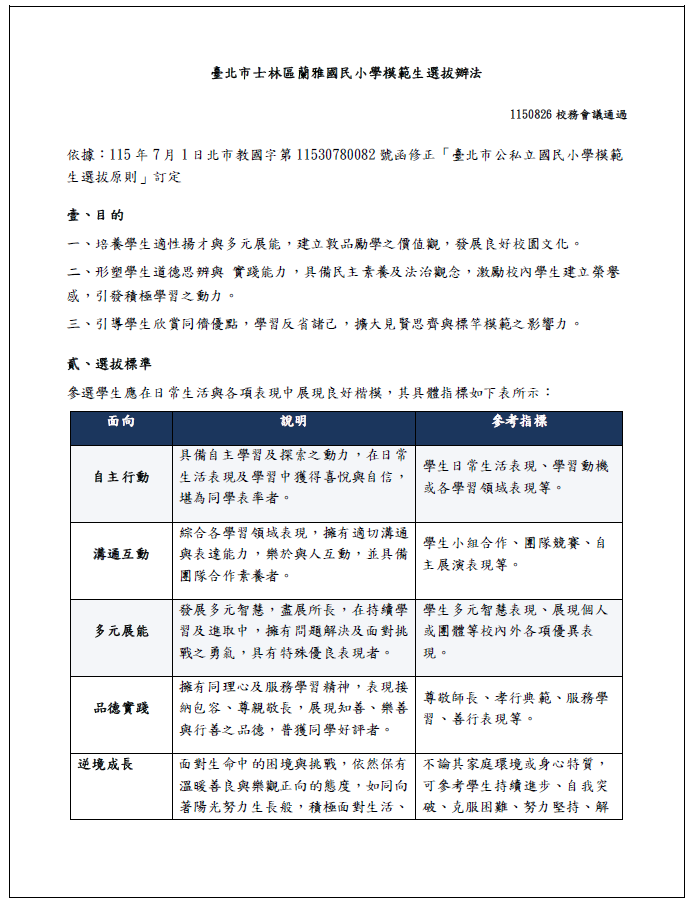 臺北市士林區蘭雅國民小學模範生選拔辦法

1150826 校務會議通過

依據：115 年 7 月 1 日北市教國字第 11530780082 號函修正「臺北市公私立國民小學模範生選拔原則」訂定

壹、目的

一、培養學生適性揚才與多元展能，建立敦品勵學之價值觀，發展良好校園文化。

二、形塑學生道德思辨與 實踐能力，具備民主素養及法治觀念，激勵校內學生建立榮譽感，引發積極學習之動力。

三、引導學生欣賞同儕優點，學習反省諸己，擴大見賢思齊與標竿模範之影響力。

貳、選拔標準

參選學生應在日常生活與各項表現中展現良好楷模，其具體指標如下表所示：

| 面向 | 說明 | 參考指標 |
|---|---|---|
| 自主行動 | 具備自主學習及探索之動力，在日常生活表現及學習中獲得喜悅與自信，堪為同學表率者。 | 學生日常生活表現、學習動機或各學習領域表現等。 |
| 溝通互動 | 綜合各學習領域表現，擁有適切溝通與表達能力，樂於與人互動，並具備團隊合作素養者。 | 學生小組合作、團隊競賽、自主展演表現等。 |
| 多元展能 | 發展多元智慧，盡展所長，在持續學習及進取中，擁有問題解決及面對挑戰之勇氣，具有特殊優良表現者。 | 學生多元智慧表現、展現個人或團體等校內外各項優異表現。 |
| 品德實踐 | 擁有同理心及服務學習精神，表現接納包容、尊親敬長，展現知善、樂善與行善之品德，普獲同學好評者。 | 尊敬師長、孝行典範、服務學習、善行表現等。 |
| 逆境成長 | 面對生命中的困境與挑戰，依然保有溫暖善良與樂觀正向的態度，如同向著陽光努力生長般，積極面對生活、 | 不論其家庭環境或身心特質，可參考學生持續進步、自我突破、克服困難、努力堅持、解 |